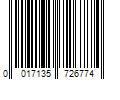 0 017135 726774